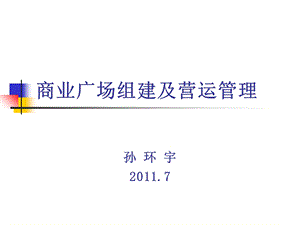 商业广场组建及营运管理

孙 环 宇
2011.7